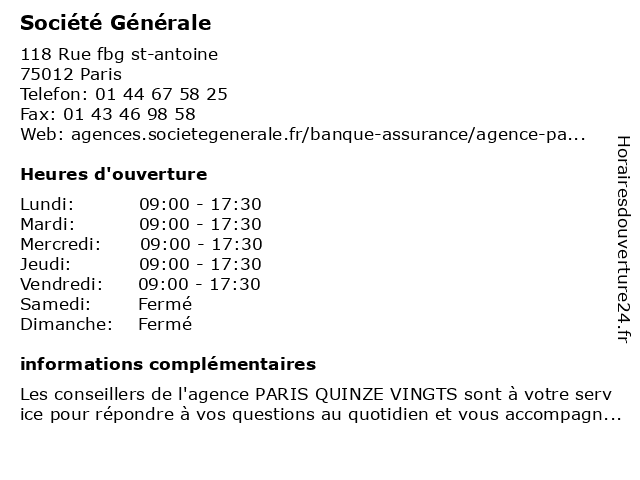 Société Générale

118 Rue fbg st-antoine
75012 Paris
Telefon: 01 44 67 58 25
Fax: 01 43 46 98 58
Web: agences.societegenerale.fr/banque-assurance/agence-pa...

Heures d'ouverture

| Lundi: | 09:00 - 17:30 |
|---|---|
| Mardi: | 09:00 - 17:30 |
| Mercredi: | 09:00 - 17:30 |
| Jeudi: | 09:00 - 17:30 |
| Vendredi: | 09:00 - 17:30 |
| Samedi: | Fermé |
| Dimanche: | Fermé |

informations complémentaires

Les conseillers de l'agence PARIS QUINZE VINGTS sont à votre serv ice pour répondre à vos questions au quotidien et vous accompagn...

Horairesdouverture24.fr